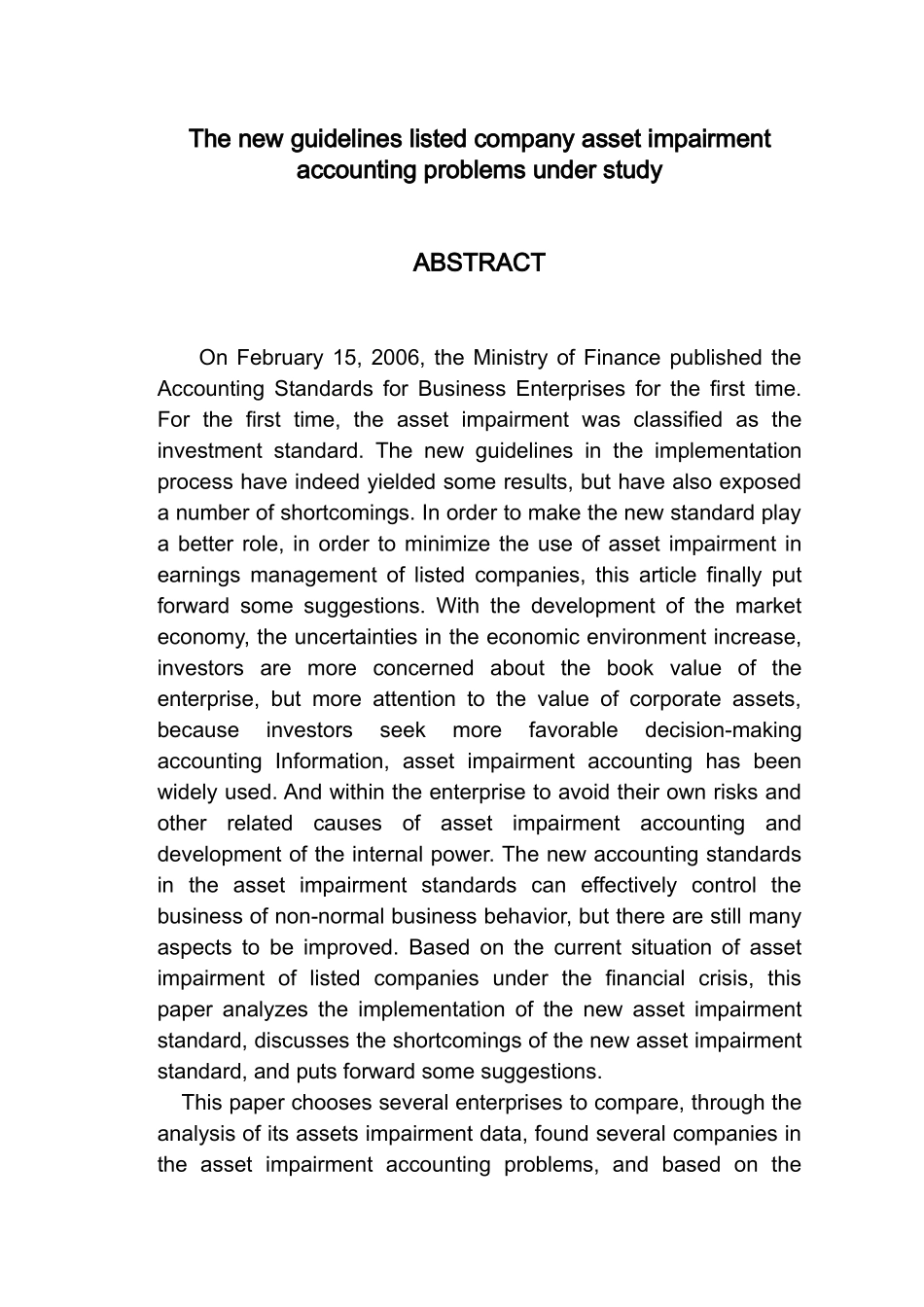 The new guidelines listed company asset impairment accounting problems under study

ABSTRACT

On February 15, 2006, the Ministry of Finance published the Accounting Standards for Business Enterprises for the first time. For the first time, the asset impairment was classified as the investment standard. The new guidelines in the implementation process have indeed yielded some results, but have also exposed a number of shortcomings. In order to make the new standard play a better role, in order to minimize the use of asset impairment in earnings management of listed companies, this article finally put forward some suggestions. With the development of the market economy, the uncertainties in the economic environment increase, investors are more concerned about the book value of the enterprise, but more attention to the value of corporate assets, because investors seek more favorable decision-making accounting Information, asset impairment accounting has been widely used. And within the enterprise to avoid their own risks and other related causes of asset impairment accounting and development of the internal power. The new accounting standards in the asset impairment standards can effectively control the business of non-normal business behavior, but there are still many aspects to be improved. Based on the current situation of asset impairment of listed companies under the financial crisis, this paper analyzes the implementation of the new asset impairment standard, discusses the shortcomings of the new asset impairment standard, and puts forward some suggestions.

This paper chooses several enterprises to compare, through the analysis of its assets impairment data, found several companies in the asset impairment accounting problems, and based on the